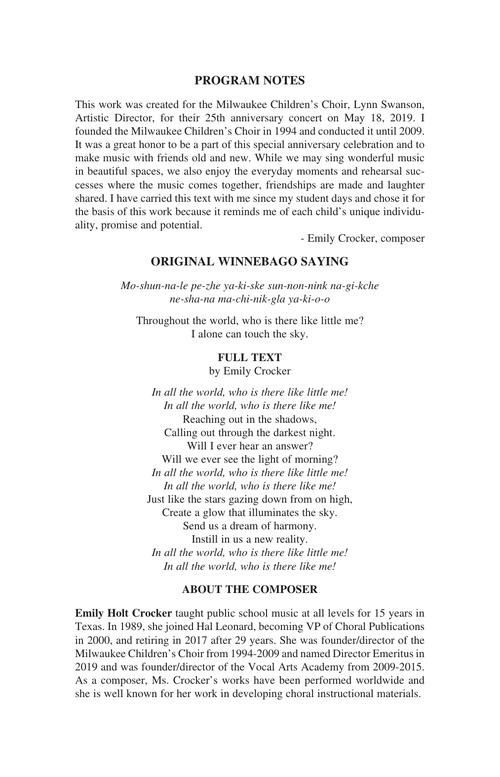 PROGRAM NOTES

This work was created for the Milwaukee Children's Choir, Lynn Swanson, Artistic Director, for their 25th anniversary concert on May 18, 2019. I founded the Milwaukee Children's Choir in 1994 and conducted it until 2009. It was a great honor to be a part of this special anniversary celebration and to make music with friends old and new. While we may sing wonderful music in beautiful spaces, we also enjoy the everyday moments and rehearsal successes where the music comes together, friendships are made and laughter shared. I have carried this text with me since my student days and chose it for the basis of this work because it reminds me of each child's unique individuality, promise and potential.

- Emily Crocker, composer

ORIGINAL WINNEBAGO SAYING

Mo-shun-na-le pe-zhe ya-ki-ske sun-non-nink na-gi-kche
ne-sha-na ma-chi-nik-gla ya-ki-o-o

Throughout the world, who is there like little me?
I alone can touch the sky.

FULL TEXT
by Emily Crocker

In all the world, who is there like little me!
In all the world, who is there like me!
Reaching out in the shadows,
Calling out through the darkest night.
Will I ever hear an answer?
Will we ever see the light of morning?
In all the world, who is there like little me!
In all the world, who is there like me!
Just like the stars gazing down from on high,
Create a glow that illuminates the sky.
Send us a dream of harmony.
Instill in us a new reality.
In all the world, who is there like little me!
In all the world, who is there like me!

ABOUT THE COMPOSER

Emily Holt Crocker taught public school music at all levels for 15 years in Texas. In 1989, she joined Hal Leonard, becoming VP of Choral Publications in 2000, and retiring in 2017 after 29 years. She was founder/director of the Milwaukee Children's Choir from 1994-2009 and named Director Emeritus in 2019 and was founder/director of the Vocal Arts Academy from 2009-2015. As a composer, Ms. Crocker's works have been performed worldwide and she is well known for her work in developing choral instructional materials.